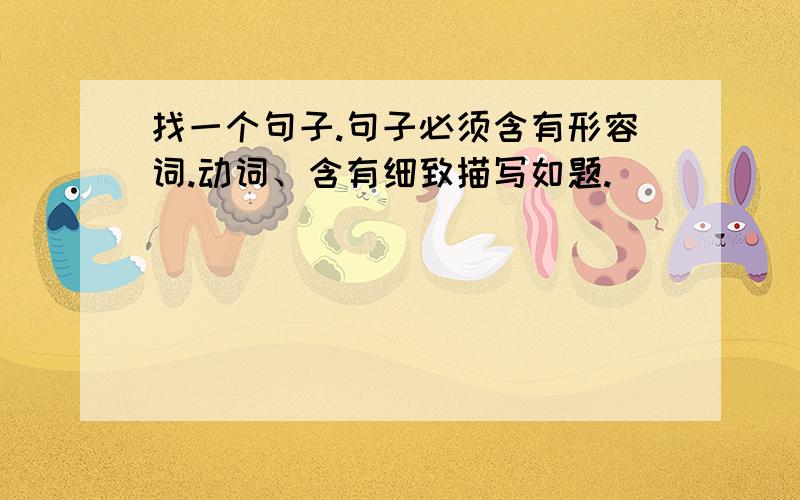 找一个句子.句子必须含有形容词.动词、含有细致描写如题.